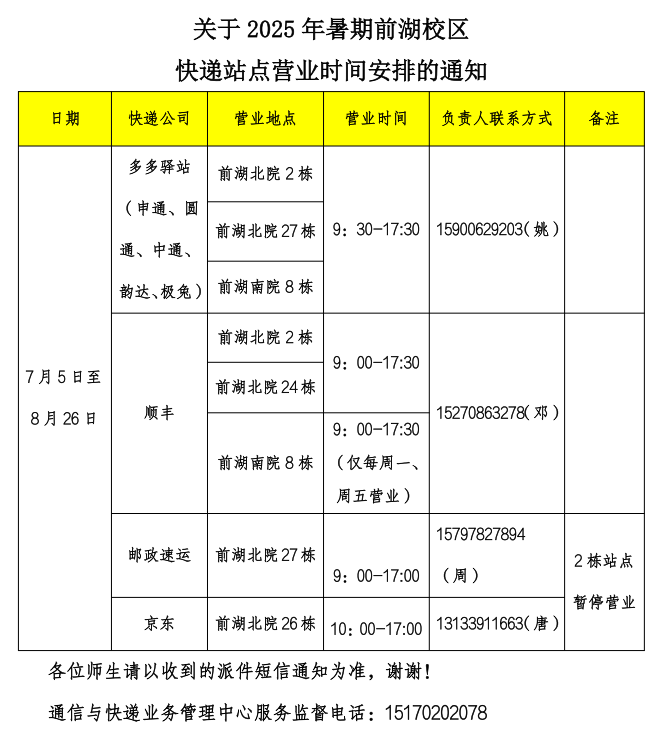 关于 2025 年暑期前湖校区

快递站点营业时间安排的通知

| 日期 | 快递公司 | 营业地点 | 营业时间 | 负责人联系方式 | 备注 |
|---|---|---|---|---|---|
| 7月5日至8月26日 | 多多驿站（申通、圆通、中通、韵达、极兔） | 前湖北院 2 栋 | 9：30-17:30 | 15900629203（姚） | |
| | | 前湖北院 27 栋 | | | |
| | | 前湖南院 8 栋 | | | |
| | 顺丰 | 前湖北院 2 栋 | 9：00-17:30 | 15270863278（邓） | |
| | | 前湖北院 24 栋 | | | |
| | | 前湖南院 8 栋 | 9：00-17:30（仅每周一、周五营业） | | |
| | 邮政速运 | 前湖北院 27 栋 | 9：00-17:00 | 15797827894（周） | 2 栋站点暂停营业 |
| | 京东 | 前湖北院 26 栋 | 10：00-17:00 | 13133911663（唐） | |

各位师生请以收到的派件短信通知为准，谢谢！

通信与快递业务管理中心服务监督电话：15170202078